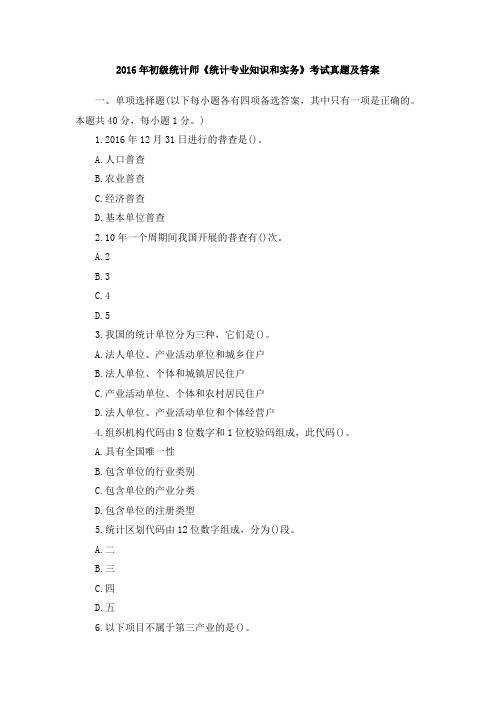 2016年初级统计师《统计专业知识和实务》考试真题及答案

一、单项选择题(以下每小题各有四项备选答案，其中只有一项是正确的。本题共40分，每小题1分。)

1.2016年12月31日进行的普查是()。

A.人口普查

B.农业普查

C.经济普查

D.基本单位普查

2.10年一个周期间我国开展的普查有()次。

A.2

B.3

C.4

D.5

3.我国的统计单位分为三种，它们是()。

A.法人单位、产业活动单位和城乡住户

B.法人单位、个体和城镇居民住户

C.产业活动单位、个体和农村居民住户

D.法人单位、产业活动单位和个体经营户

4.组织机构代码由8位数字和1位校验码组成，此代码()。

A.具有全国唯一性

B.包含单位的行业类别

C.包含单位的产业分类

D.包含单位的注册类型

5.统计区划代码由12位数字组成，分为()段。

A.二

B.三

C.四

D.五

6.以下项目不属于第三产业的是()。